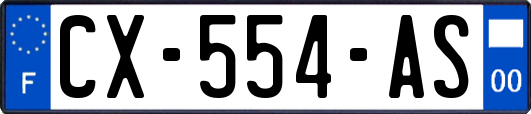 F
CX-554-AS
00